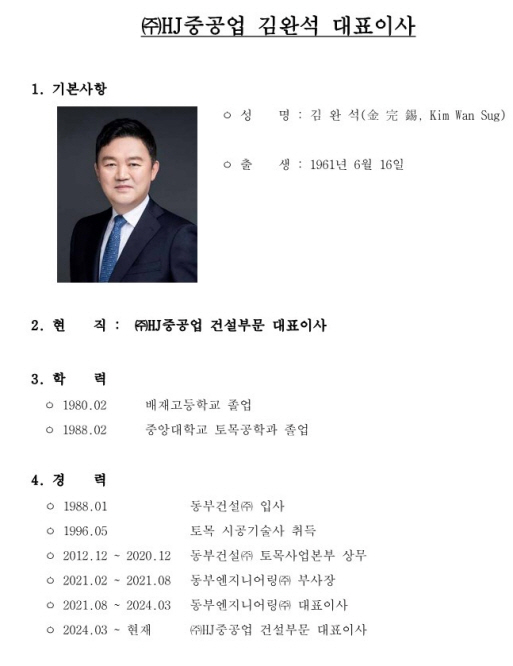 ㈜HJ중공업 김완석 대표이사

1. 기본사항

○ 성 명 : 김 완 석(金 完 錫, Kim Wan Sug)

○ 출 생 : 1961년 6월 16일

2. 현 직 : ㈜HJ중공업 건설부문 대표이사

3. 학 력

○ 1980.02 배재고등학교 졸업

○ 1988.02 중앙대학교 토목공학과 졸업

4. 경 력

○ 1988.01 동부건설㈜ 입사

○ 1996.05 토목 시공기술사 취득

○ 2012.12 ~ 2020.12 동부건설㈜ 토목사업본부 상무

○ 2021.02 ~ 2021.08 동부엔지니어링㈜ 부사장

○ 2021.08 ~ 2024.03 동부엔지니어링㈜ 대표이사

○ 2024.03 ~ 현재 ㈜HJ중공업 건설부문 대표이사